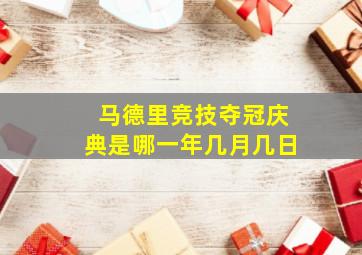 马德里竞技夺冠庆典是哪一年几月几日